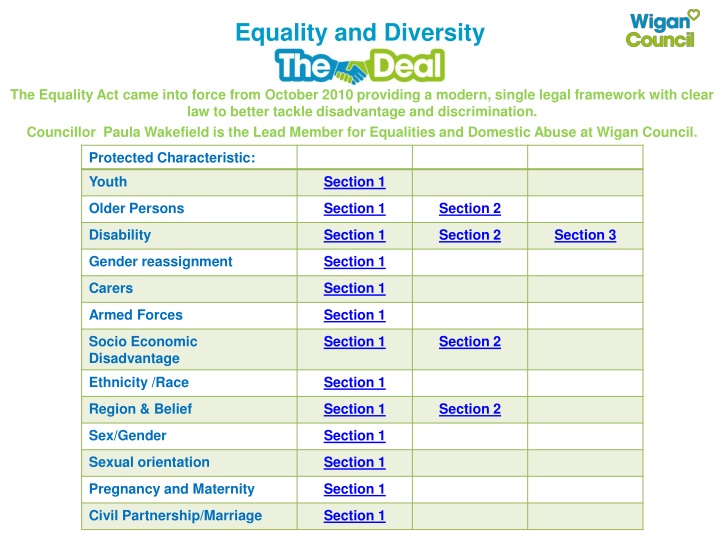 Equality and Diversity

Wigan Council

The Deal

The Equality Act came into force from October 2010 providing a modern, single legal framework with clear law to better tackle disadvantage and discrimination.

Councillor Paula Wakefield is the Lead Member for Equalities and Domestic Abuse at Wigan Council.

| Protected Characteristic: | | | |
|---|---|---|---|
| Youth | Section 1 | | |
| Older Persons | Section 1 | Section 2 | |
| Disability | Section 1 | Section 2 | Section 3 |
| Gender reassignment | Section 1 | | |
| Carers | Section 1 | | |
| Armed Forces | Section 1 | | |
| Socio Economic Disadvantage | Section 1 | Section 2 | |
| Ethnicity /Race | Section 1 | | |
| Region & Belief | Section 1 | Section 2 | |
| Sex/Gender | Section 1 | | |
| Sexual orientation | Section 1 | | |
| Pregnancy and Maternity | Section 1 | | |
| Civil Partnership/Marriage | Section 1 | | |